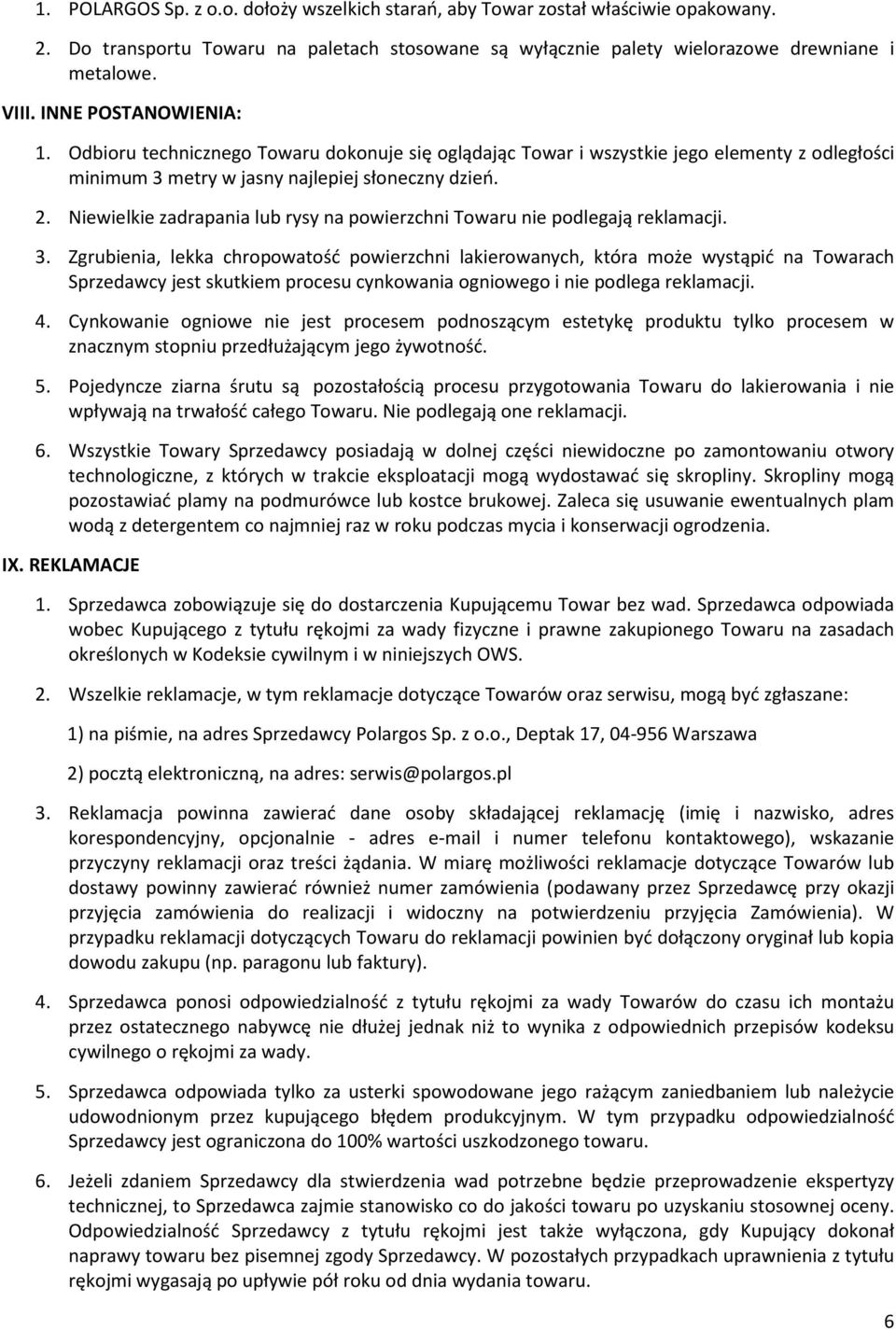 1. POLARGOS Sp. z o.o. dołoży wszelkich starań, aby Towar został właściwie opakowany.

2. Do transportu Towaru na paletach stosowane są wyłącznie palety wielorazowe drewniane i metalowe.

VIII. INNE POSTANOWIENIA:

1. Odbioru technicznego Towaru dokonuje się oglądając Towar i wszystkie jego elementy z odległości minimum 3 metry w jasny najlepiej słoneczny dzień.

2. Niewielkie zadrapania lub rysy na powierzchni Towaru nie podlegają reklamacji.

3. Zgrubienia, lekka chropowatość powierzchni lakierowanych, która może wystąpić na Towarach Sprzedawcy jest skutkiem procesu cynkowania ogniowego i nie podlega reklamacji.

4. Cynkowanie ogniowe nie jest procesem podnoszącym estetykę produktu tylko procesem w znacznym stopniu przedłużającym jego żywotność.

5. Pojedyncze ziarna śrutu są pozostałością procesu przygotowania Towaru do lakierowania i nie wpływają na trwałość całego Towaru. Nie podlegają one reklamacji.

6. Wszystkie Towary Sprzedawcy posiadają w dolnej części niewidoczne po zamontowaniu otwory technologiczne, z których w trakcie eksploatacji mogą wydostawać się skropliny. Skropliny mogą pozostawiać plamy na podmurówce lub kostce brukowej. Zaleca się usuwanie ewentualnych plam wodą z detergentem co najmniej raz w roku podczas mycia i konserwacji ogrodzenia.

IX. REKLAMACJE

1. Sprzedawca zobowiązuje się do dostarczenia Kupującemu Towar bez wad. Sprzedawca odpowiada wobec Kupującego z tytułu rękojmi za wady fizyczne i prawne zakupionego Towaru na zasadach określonych w Kodeksie cywilnym i w niniejszych OWS.

2. Wszelkie reklamacje, w tym reklamacje dotyczące Towarów oraz serwisu, mogą być zgłaszane:

1) na piśmie, na adres Sprzedawcy Polargos Sp. z o.o., Deptak 17, 04-956 Warszawa

2) pocztą elektroniczną, na adres: serwis@polargos.pl

3. Reklamacja powinna zawierać dane osoby składającej reklamację (imię i nazwisko, adres korespondencyjny, opcjonalnie - adres e-mail i numer telefonu kontaktowego), wskazanie przyczyny reklamacji oraz treści żądania. W miarę możliwości reklamacje dotyczące Towarów lub dostawy powinny zawierać również numer zamówienia (podawany przez Sprzedawcę przy okazji przyjęcia zamówienia do realizacji i widoczny na potwierdzeniu przyjęcia Zamówienia). W przypadku reklamacji dotyczących Towaru do reklamacji powinien być dołączony oryginał lub kopia dowodu zakupu (np. paragonu lub faktury).

4. Sprzedawca ponosi odpowiedzialność z tytułu rękojmi za wady Towarów do czasu ich montażu przez ostatecznego nabywcę nie dłużej jednak niż to wynika z odpowiednich przepisów kodeksu cywilnego o rękojmi za wady.

5. Sprzedawca odpowiada tylko za usterki spowodowane jego rażącym zaniedbaniem lub należycie udowodnionym przez kupującego błędem produkcyjnym. W tym przypadku odpowiedzialność Sprzedawcy jest ograniczona do 100% wartości uszkodzonego towaru.

6. Jeżeli zdaniem Sprzedawcy dla stwierdzenia wad potrzebne będzie przeprowadzenie ekspertyzy technicznej, to Sprzedawca zajmie stanowisko co do jakości towaru po uzyskaniu stosownej oceny. Odpowiedzialność Sprzedawcy z tytułu rękojmi jest także wyłączona, gdy Kupujący dokonał naprawy towaru bez pisemnej zgody Sprzedawcy. W pozostałych przypadkach uprawnienia z tytułu rękojmi wygasają po upływie pół roku od dnia wydania towaru.

6